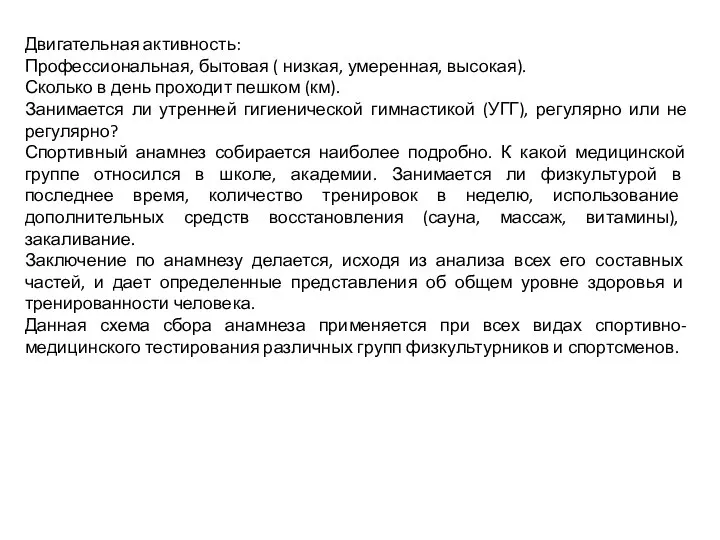 Двигательная активность:
Профессиональная, бытовая ( низкая, умеренная, высокая).
Сколько в день проходит пешком (км).
Занимается ли утренней гигиенической гимнастикой (УГГ), регулярно или не регулярно?
Спортивный анамнез собирается наиболее подробно. К какой медицинской группе относился в школе, академии. Занимается ли физкультурой в последнее время, количество тренировок в неделю, использование дополнительных средств восстановления (сауна, массаж, витамины), закаливание.
Заключение по анамнезу делается, исходя из анализа всех его составных частей, и дает определенные представления об общем уровне здоровья и тренированности человека.
Данная схема сбора анамнеза применяется при всех видах спортивно-медицинского тестирования различных групп физкультурников и спортсменов.